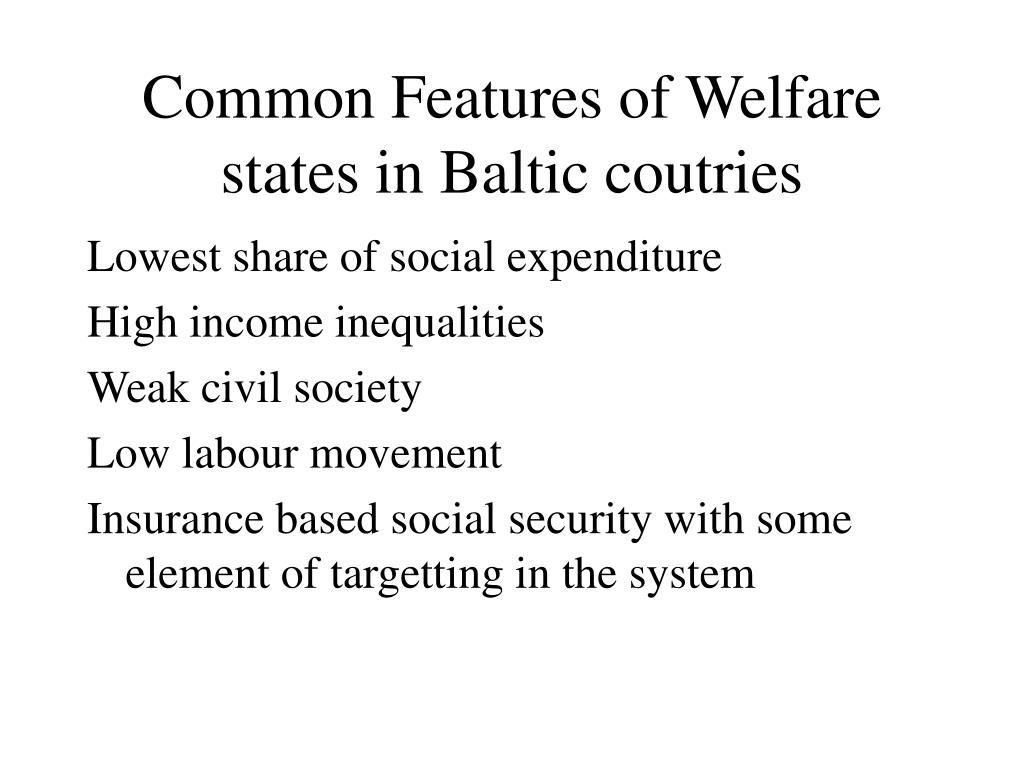 Common Features of Welfare states in Baltic coutries

Lowest share of social expenditure

High income inequalities

Weak civil society

Low labour movement

Insurance based social security with some element of targetting in the system